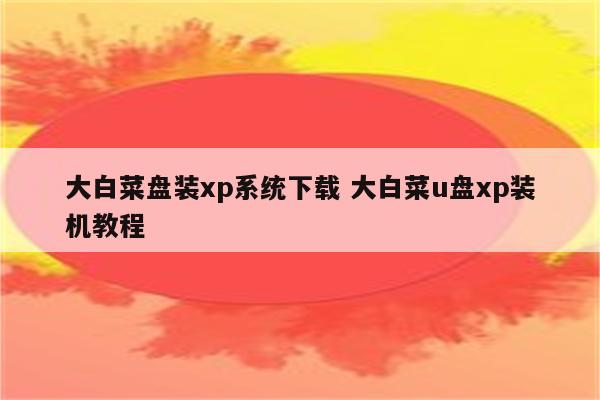 大白菜盘装xp系统下载 大白菜u盘xp装机教程